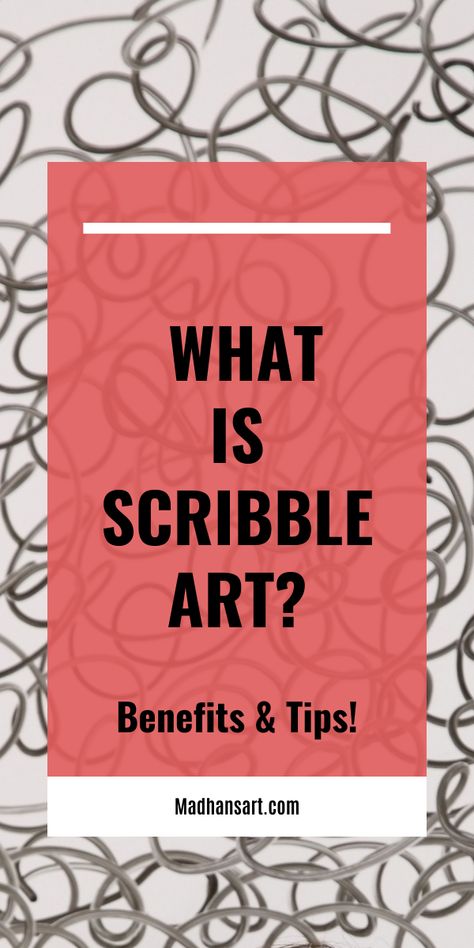 WHAT
IS
SCRIBBLE
ART?

Benefits & Tips!

Madhansart.com